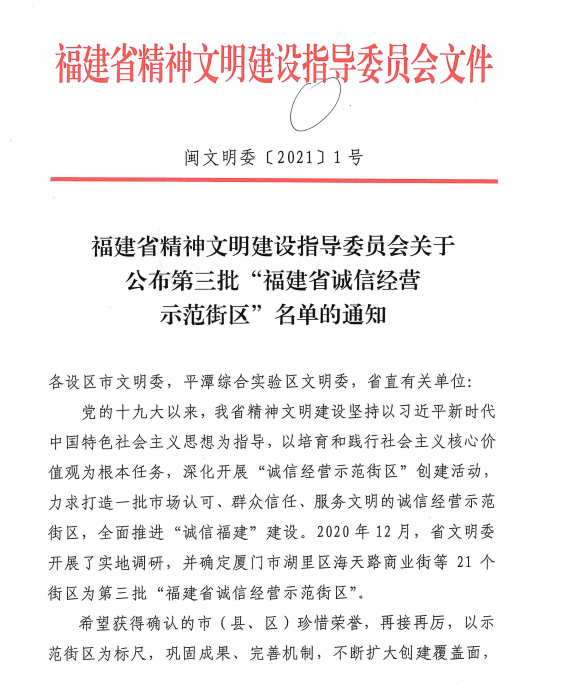 福建省精神文明建设指导委员会文件

闽文明委〔2021〕1号

福建省精神文明建设指导委员会关于公布第三批“福建省诚信经营示范街区”名单的通知

各设区市文明委，平潭综合实验区文明委，省直有关单位：

党的十九大以来，我省精神文明建设坚持以习近平新时代中国特色社会主义思想为指导，以培育和践行社会主义核心价值观为根本任务，深化开展“诚信经营示范街区”创建活动，力求打造一批市场认可、群众信任、服务文明的诚信经营示范街区，全面推进“诚信福建”建设。2020年12月，省文明委开展了实地调研，并确定厦门市湖里区海天路商业街等21个街区为第三批“福建省诚信经营示范街区”。

希望获得确认的市（县、区）珍惜荣誉，再接再厉，以示范街区为标尺，巩固成果、完善机制，不断扩大创建覆盖面，